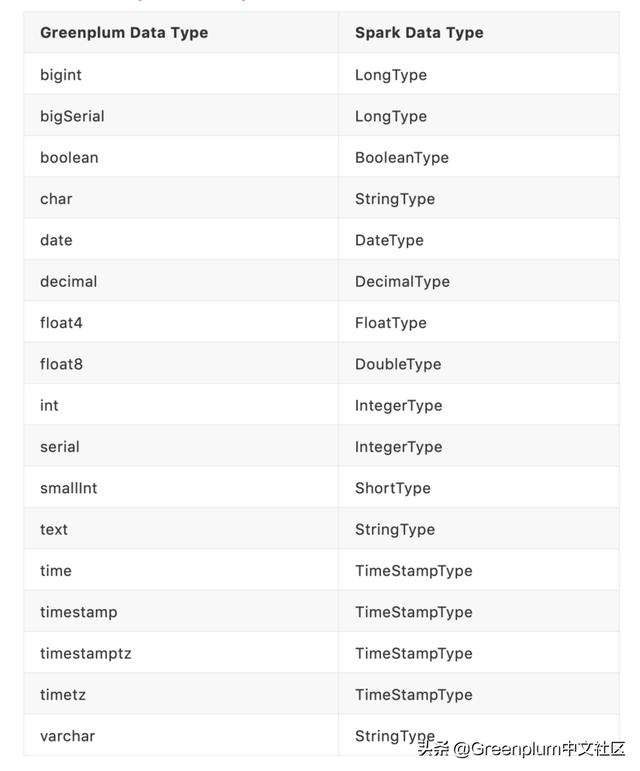 | Greenplum Data Type | Spark Data Type |
|---|---|
| bigint | LongType |
| bigSerial | LongType |
| boolean | BooleanType |
| char | StringType |
| date | DateType |
| decimal | DecimalType |
| float4 | FloatType |
| float8 | DoubleType |
| int | IntegerType |
| serial | IntegerType |
| smallInt | ShortType |
| text | StringType |
| time | TimeStampType |
| timestamp | TimeStampType |
| timestamptz | TimeStampType |
| timetz | TimeStampType |
| varchar | StringType |

头条 @Greenplum中文社区